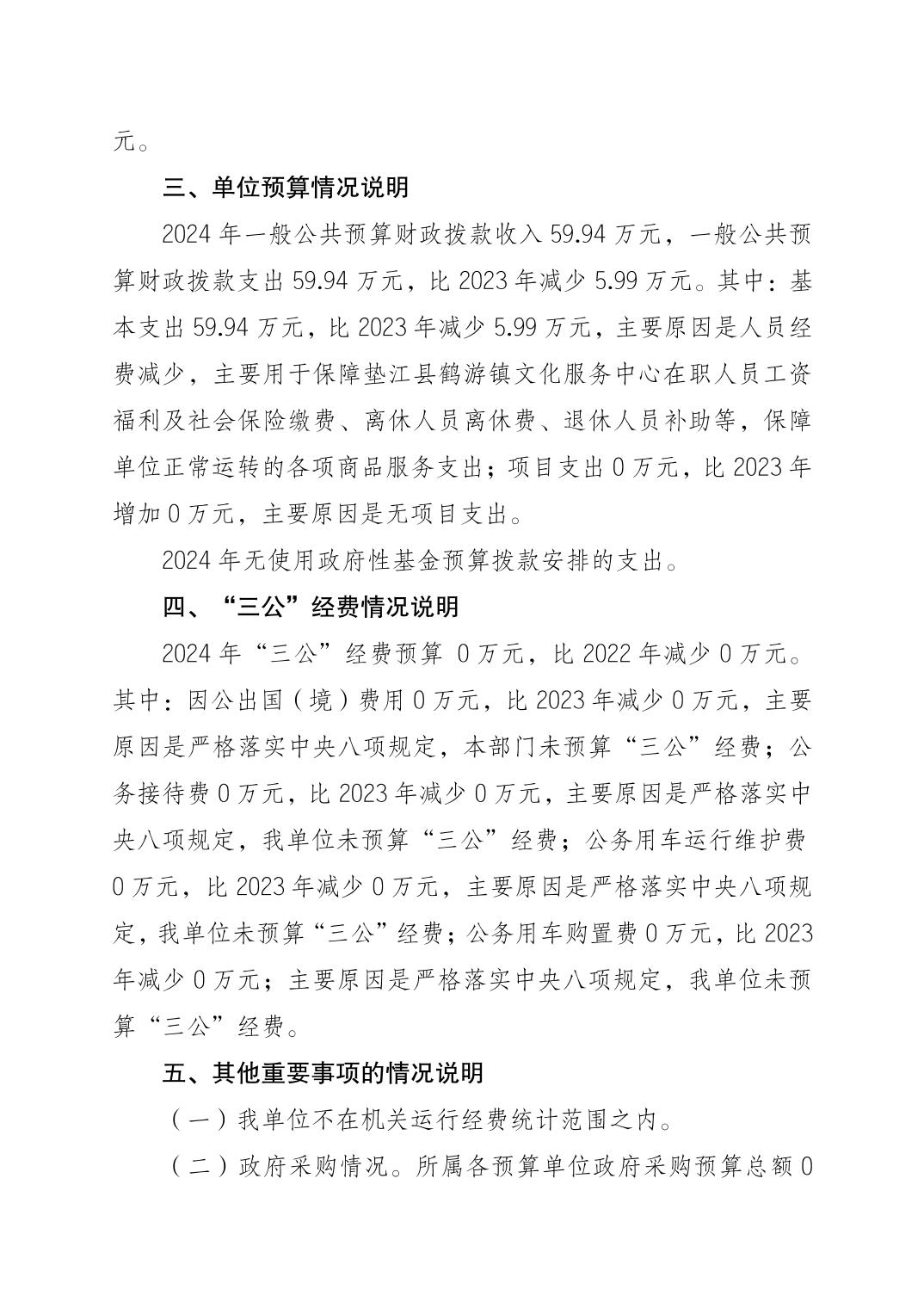 元。

三、单位预算情况说明

2024 年一般公共预算财政拨款收入 59.94 万元，一般公共预算财政拨款支出 59.94 万元，比 2023 年减少 5.99 万元。其中：基本支出 59.94 万元，比 2023 年减少 5.99 万元，主要原因是人员经费减少，主要用于保障垫江县鹤游镇文化服务中心在职人员工资福利及社会保险缴费、离休人员离休费、退休人员补助等，保障单位正常运转的各项商品服务支出；项目支出 0 万元，比 2023 年增加 0 万元，主要原因是无项目支出。

2024 年无使用政府性基金预算拨款安排的支出。

四、“三公”经费情况说明

2024 年“三公”经费预算 0 万元，比 2022 年减少 0 万元。其中：因公出国（境）费用 0 万元，比 2023 年减少 0 万元，主要原因是严格落实中央八项规定，本部门未预算“三公”经费；公务接待费 0 万元，比 2023 年减少 0 万元，主要原因是严格落实中央八项规定，我单位未预算“三公”经费；公务用车运行维护费 0 万元，比 2023 年减少 0 万元，主要原因是严格落实中央八项规定，我单位未预算“三公”经费；公务用车购置费 0 万元，比 2023 年减少 0 万元；主要原因是严格落实中央八项规定，我单位未预算“三公”经费。

五、其他重要事项的情况说明

（一）我单位不在机关运行经费统计范围之内。

（二）政府采购情况。所属各预算单位政府采购预算总额 0